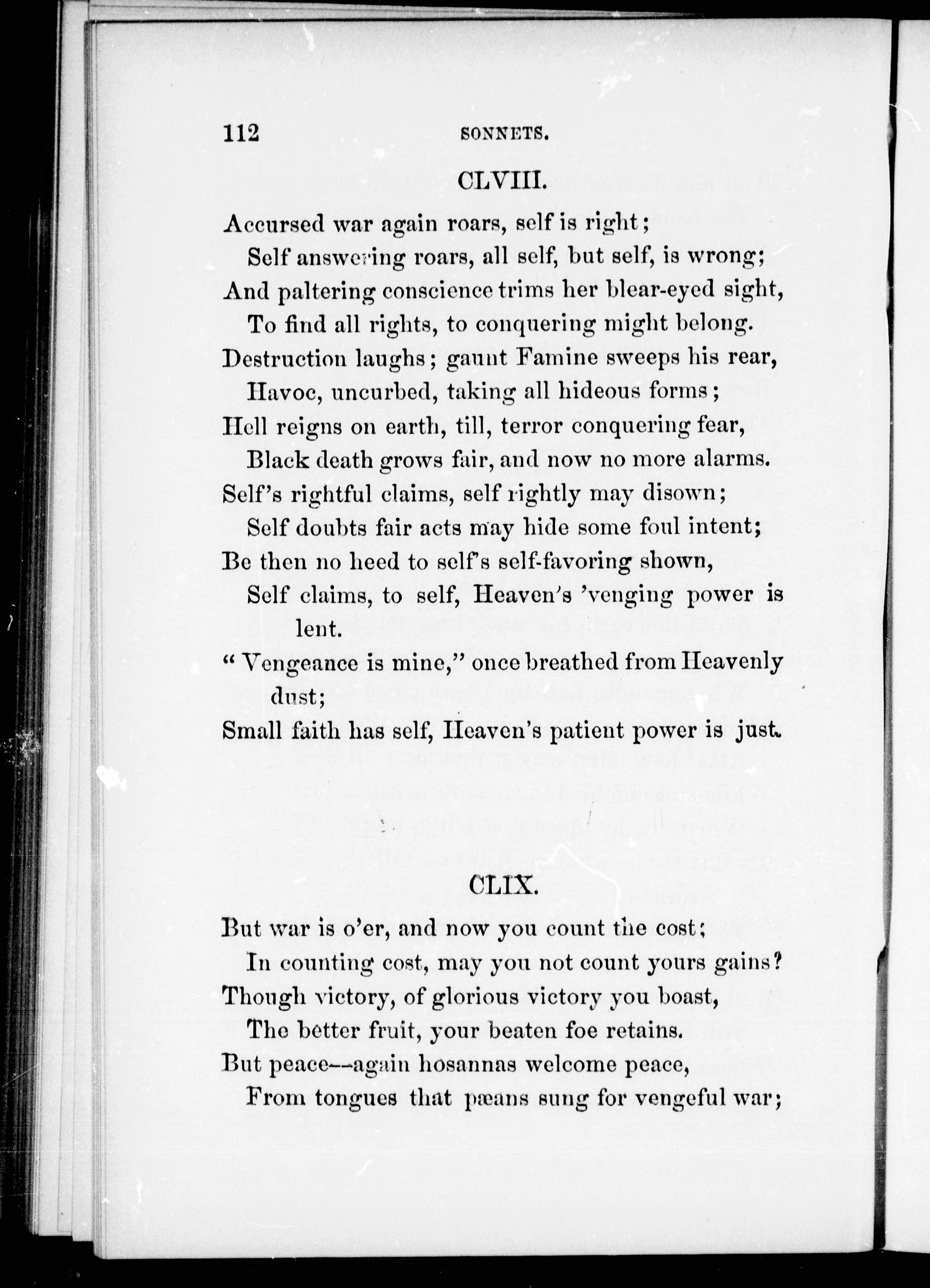 112 SONNETS.

CLVIII.

Accursed war again roars, self is right;
Self answering roars, all self, but self, is wrong;
And paltering conscience trims her blear-eyed sight,
To find all rights, to conquering might belong.
Destruction laughs; gaunt Famine sweeps his rear,
Havoc, uncurbed, taking all hideous forms;
Hell reigns on earth, till, terror conquering fear,
Black death grows fair, and now no more alarms.
Self's rightful claims, self rightly may disown;
Self doubts fair acts may hide some foul intent;
Be then no heed to self's self-favoring shown,
Self claims, to self, Heaven's 'venging power is lent.
"Vengeance is mine," once breathed from Heavenly dust;
Small faith has self, Heaven's patient power is just.

CLIX.

But war is o'er, and now you count the cost;
In counting cost, may you not count yours gains?
Though victory, of glorious victory you boast,
The better fruit, your beaten foe retains.
But peace—again hosannas welcome peace,
From tongues that pæans sung for vengeful war;